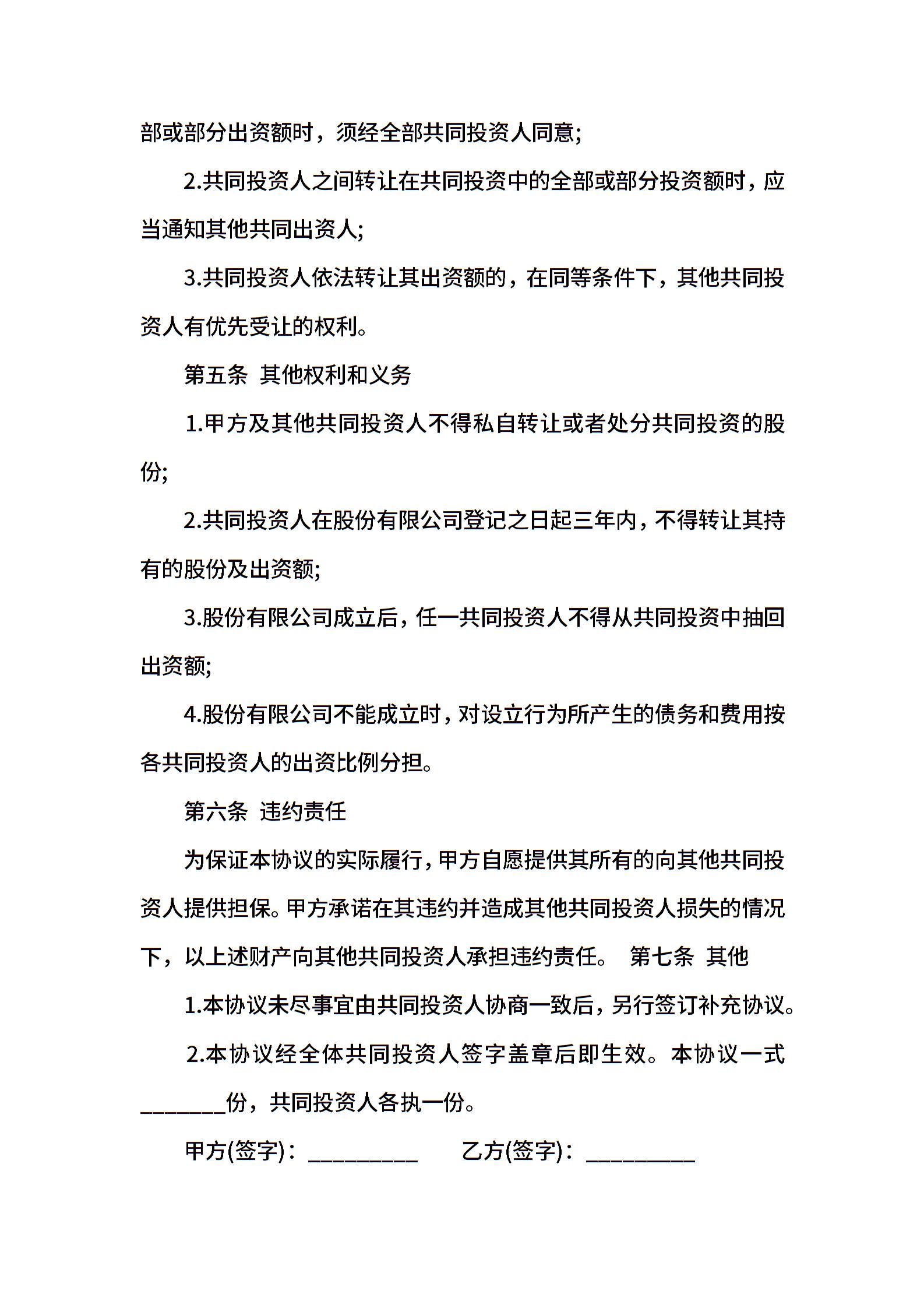 部或部分出资额时，须经全部共同投资人同意;

2.共同投资人之间转让在共同投资中的全部或部分投资额时，应当通知其他共同出资人;

3.共同投资人依法转让其出资额的，在同等条件下，其他共同投资人有优先受让的权利。

第五条 其他权利和义务

1.甲方及其他共同投资人不得私自转让或者处分共同投资的股份;

2.共同投资人在股份有限公司登记之日起三年内，不得转让其持有的股份及出资额;

3.股份有限公司成立后，任一共同投资人不得从共同投资中抽回出资额;

4.股份有限公司不能成立时，对设立行为所产生的债务和费用按各共同投资人的出资比例分担。

第六条 违约责任

为保证本协议的实际履行，甲方自愿提供其所有的向其他共同投资人提供担保。甲方承诺在其违约并造成其他共同投资人损失的情况下，以上述财产向其他共同投资人承担违约责任。 第七条 其他

1.本协议未尽事宜由共同投资人协商一致后，另行签订补充协议。

2.本协议经全体共同投资人签字盖章后即生效。本协议一式________份，共同投资人各执一份。

甲方(签字)：__________ 乙方(签字)：__________